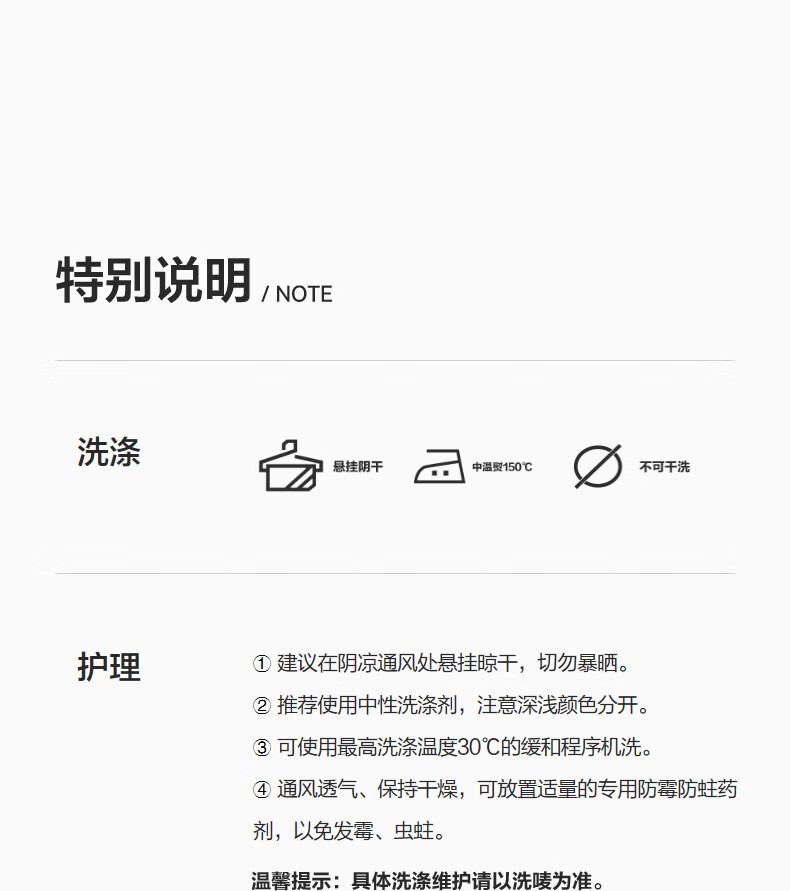 特别说明 / NOTE

洗涤

悬挂阴干

中温熨150℃

不可干洗

护理

① 建议在阴凉通风处悬挂晾干，切勿暴晒。

② 推荐使用中性洗涤剂，注意深浅颜色分开。

③ 可使用最高洗涤温度30℃的缓和程序机洗。

④ 通风透气、保持干燥，可放置适量的专用防霉防蛀药剂，以免发霉、虫蛀。

温馨提示：具体洗涤维护请以洗唛为准。